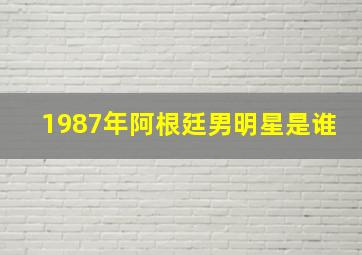 1987年阿根廷男明星是谁